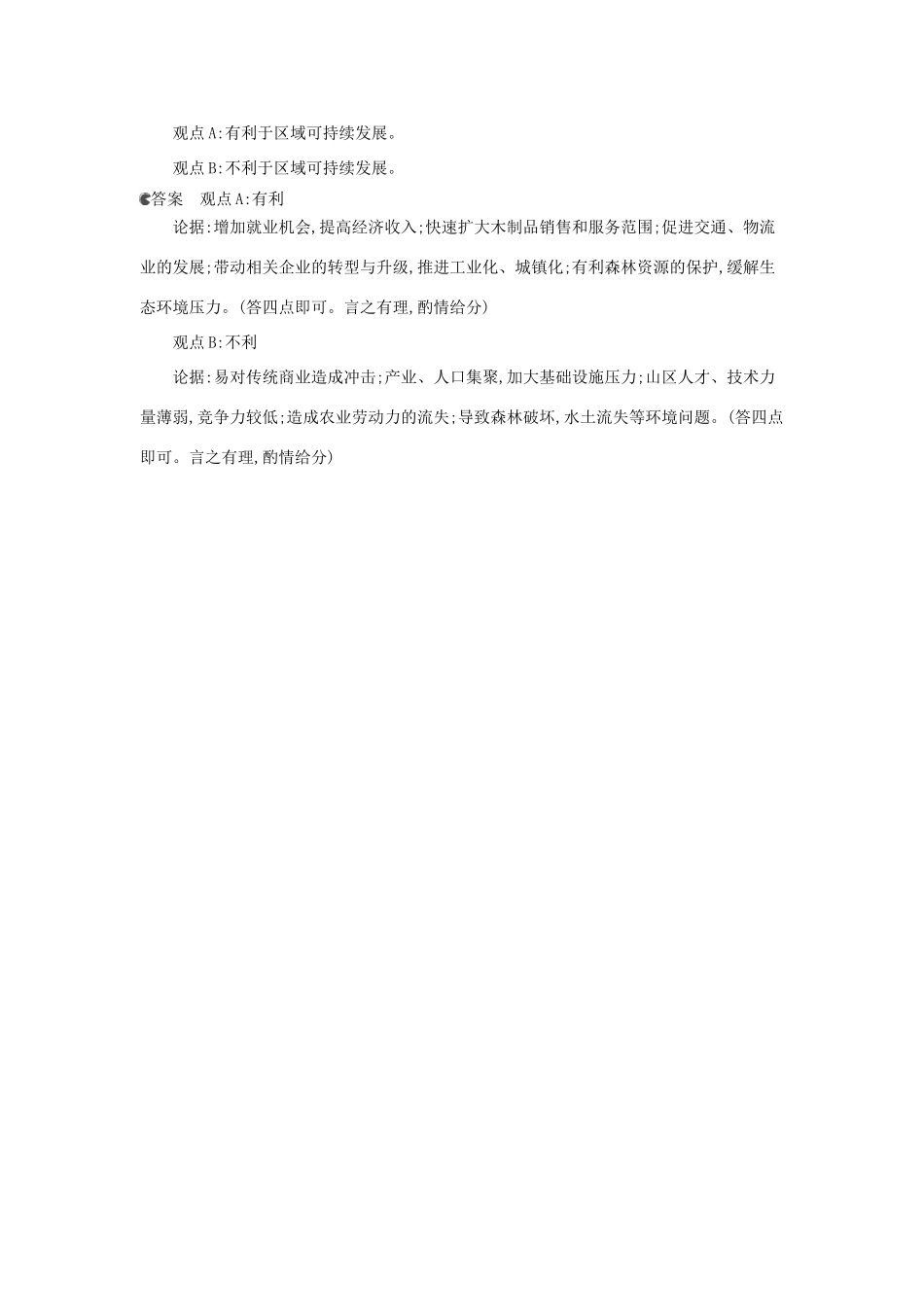 观点A:有利于区域可持续发展。

观点B:不利于区域可持续发展。

答案　观点A:有利

论据:增加就业机会,提高经济收入;快速扩大木制品销售和服务范围;促进交通、物流业的发展;带动相关企业的转型与升级,推进工业化、城镇化;有利森林资源的保护,缓解生态环境压力。(答四点即可。言之有理,酌情给分)

观点B:不利

论据:易对传统商业造成冲击;产业、人口集聚,加大基础设施压力;山区人才、技术力量薄弱,竞争力较低;造成农业劳动力的流失;导致森林破坏,水土流失等环境问题。(答四点即可。言之有理,酌情给分)